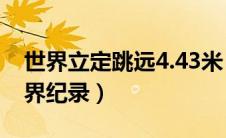 世界立定跳远4.43米
界纪录）